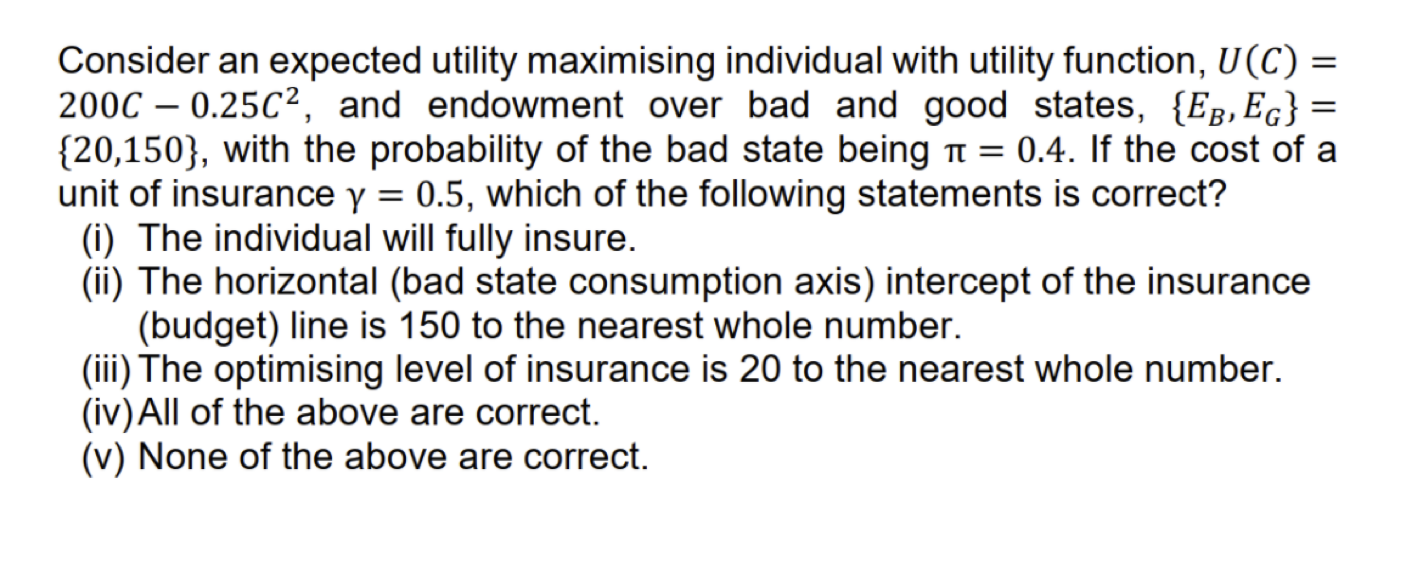 Consider an expected utility maximising individual with utility function, $U(C) = 200C - 0.25C^2$, and endowment over bad and good states, $\{E_B, E_G\} = \{20,150\}$, with the probability of the bad state being $\pi = 0.4$. If the cost of a unit of insurance $\gamma = 0.5$, which of the following statements is correct?

(i) The individual will fully insure.
(ii) The horizontal (bad state consumption axis) intercept of the insurance (budget) line is 150 to the nearest whole number.
(iii) The optimising level of insurance is 20 to the nearest whole number.
(iv) All of the above are correct.
(v) None of the above are correct.